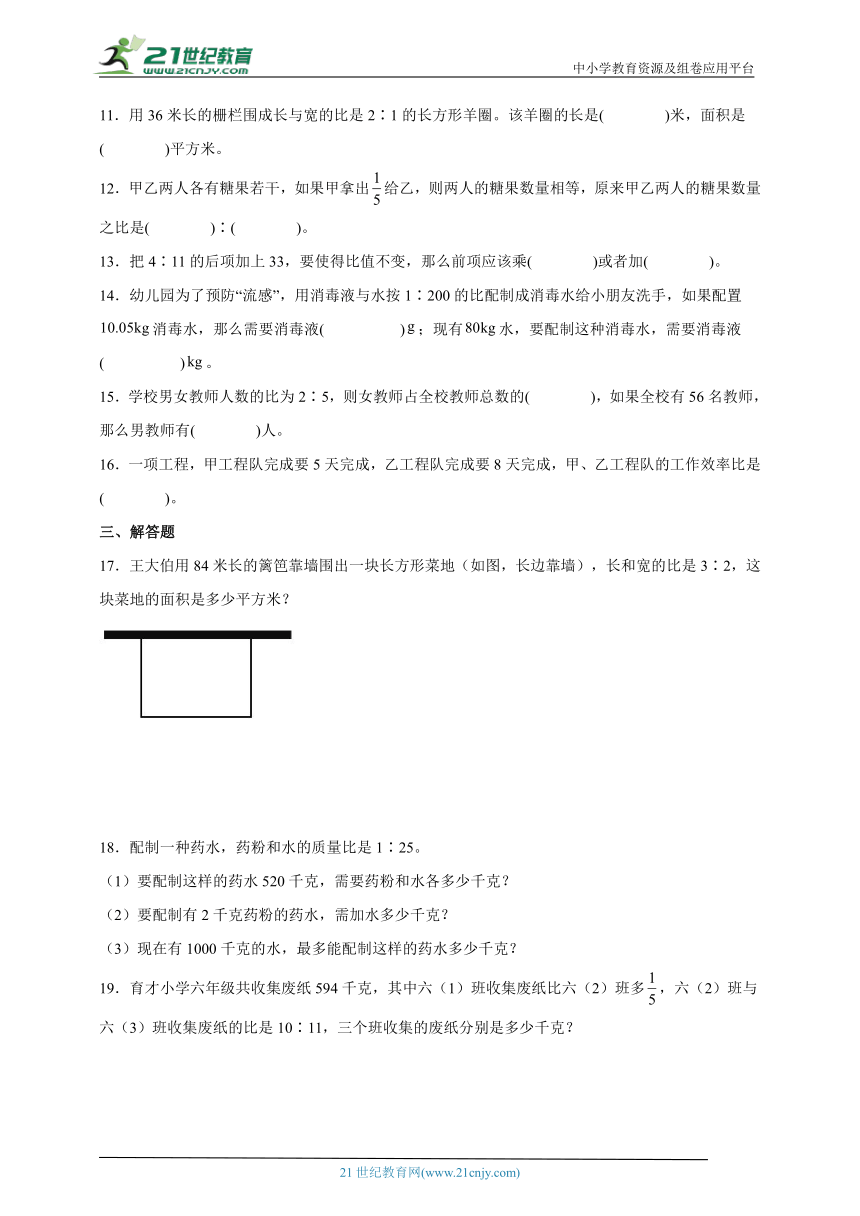 21世纪教育
www.21cnjy.com
中小学教育资源及组卷应用平台

11．用 36 米长的栅栏围成长与宽的比是 2∶1 的长方形羊圈。该羊圈的长是(　　)米，面积是(　　)平方米。

12．甲乙两人各有糖果若干，如果甲拿出$\frac{1}{5}$给乙，则两人的糖果数量相等，原来甲乙两人的糖果数量之比是(　　)∶(　　)。

13．把 4∶11 的后项加上 33，要使得比值不变，那么前项应该乘(　　)或者加(　　)。

14．幼儿园为了预防“流感”，用消毒液与水按 1∶200 的比配制成消毒水给小朋友洗手，如果配置 10.05kg 消毒水，那么需要消毒液(　　)g；现有 80kg 水，要配制这种消毒水，需要消毒液(　　)kg。

15．学校男女教师人数的比为 2∶5，则女教师占全校教师总数的(　　)，如果全校有 56 名教师，那么男教师有(　　)人。

16．一项工程，甲工程队完成要 5 天完成，乙工程队完成要 8 天完成，甲、乙工程队的工作效率比是(　　)。

三、解答题

17．王大伯用 84 米长的篱笆靠墙围出一块长方形菜地（如图，长边靠墙），长和宽的比是 3∶2，这块菜地的面积是多少平方米？

18．配制一种药水，药粉和水的质量比是 1∶25。
（1）要配制这样的药水 520 千克，需要药粉和水各多少千克？
（2）要配制有 2 千克药粉的药水，需加水多少千克？
（3）现在有 1000 千克的水，最多能配制这样的药水多少千克？

19．育才小学六年级共收集废纸 594 千克，其中六（1）班收集废纸比六（2）班多$\frac{1}{5}$，六（2）班与六（3）班收集废纸的比是 10∶11，三个班收集的废纸分别是多少千克？

21 世纪教育网(www.21cnjy.com)